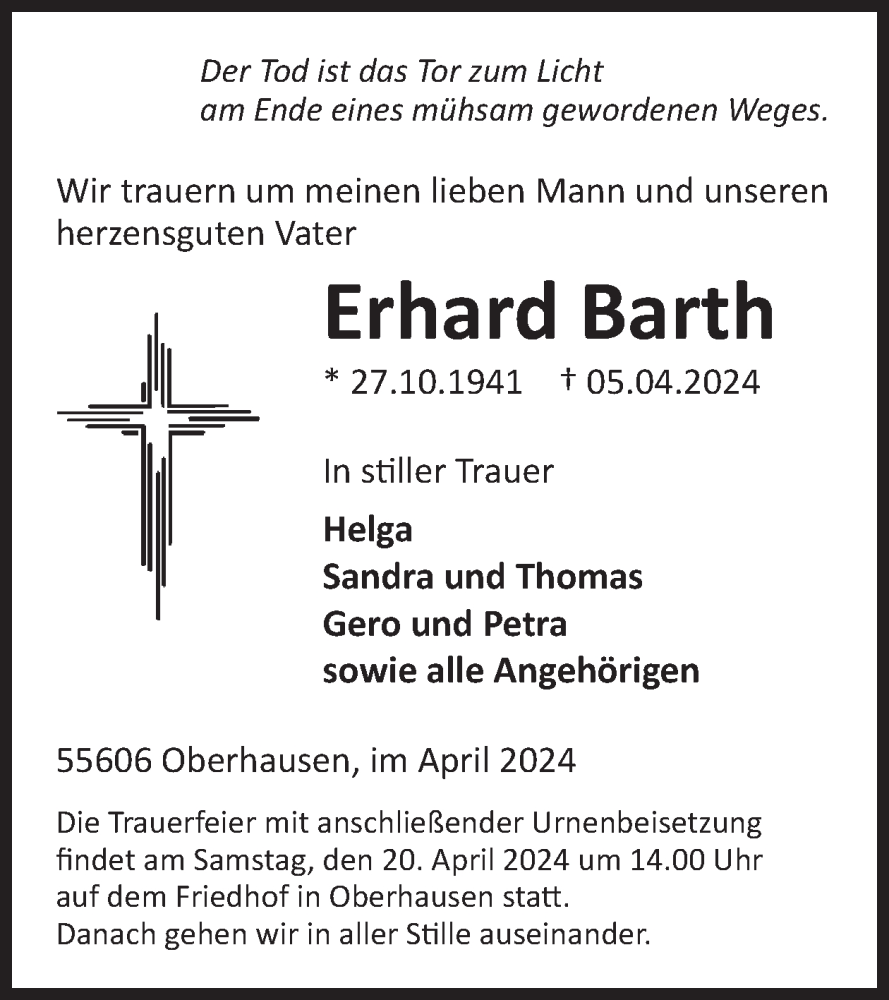 Der Tod ist das Tor zum Licht
am Ende eines mühsam gewordenen Weges.

Wir trauern um meinen lieben Mann und unseren herzensguten Vater

Erhard Barth

* 27.10.1941 † 05.04.2024

In stiller Trauer

Helga
Sandra und Thomas
Gero und Petra
sowie alle Angehörigen

55606 Oberhausen, im April 2024

Die Trauerfeier mit anschließender Urnenbeisetzung findet am Samstag, den 20. April 2024 um 14.00 Uhr auf dem Friedhof in Oberhausen statt.
Danach gehen wir in aller Stille auseinander.